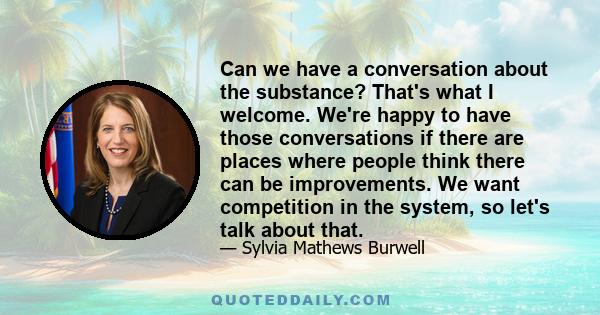 Can we have a conversation about the substance? That's what I welcome. We're happy to have those conversations if there are places where people think there can be improvements. We want competition in the system, so let's talk about that.

— Sylvia Mathews Burwell

QUOTEDDAILY.COM